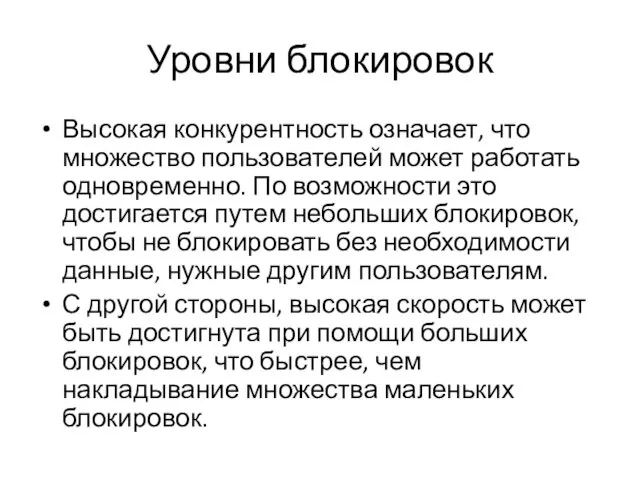 Уровни блокировок

• Высокая конкурентность означает, что множество пользователей может работать одновременно. По возможности это достигается путем небольших блокировок, чтобы не блокировать без необходимости данные, нужные другим пользователям.
• С другой стороны, высокая скорость может быть достигнута при помощи больших блокировок, что быстрее, чем накладывание множества маленьких блокировок.